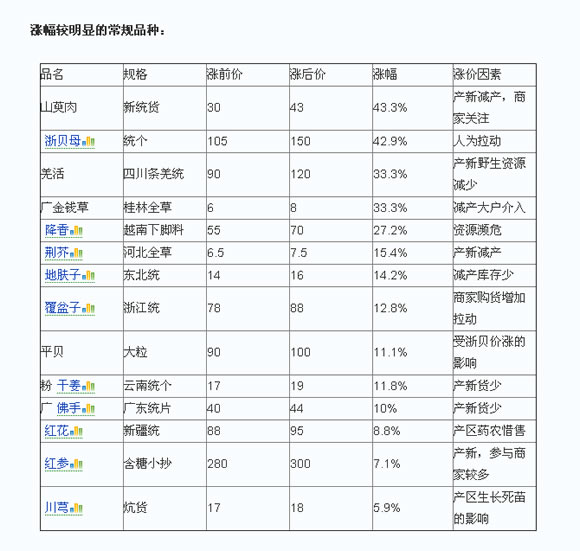 涨幅较明显的常规品种：

| 品名 | 规格 | 涨前价 | 涨后价 | 涨幅 | 涨价因素 |
|---|---|---|---|---|---|
| 山萸肉 | 新统货 | 30 | 43 | 43.3% | 产新减产，商家关注 |
| 浙贝母 | 统个 | 105 | 150 | 42.9% | 人为拉动 |
| 羌活 | 四川条羌统 | 90 | 120 | 33.3% | 产新野生资源减少 |
| 广金钱草 | 桂林全草 | 6 | 8 | 33.3% | 减产大户介入 |
| 降香 | 越南下脚料 | 55 | 70 | 27.2% | 资源濒危 |
| 荆芥 | 河北全草 | 6.5 | 7.5 | 15.4% | 产新减产 |
| 地肤子 | 东北统 | 14 | 16 | 14.2% | 减产库存少 |
| 覆盆子 | 浙江统 | 78 | 88 | 12.8% | 商家购货增加拉动 |
| 平贝 | 大粒 | 90 | 100 | 11.1% | 受浙贝价涨的影响 |
| 粉 干姜 | 云南统个 | 17 | 19 | 11.8% | 产新货少 |
| 广 佛手 | 广东统片 | 40 | 44 | 10% | 产新货少 |
| 红花 | 新疆统 | 88 | 95 | 8.8% | 产区药农惜售 |
| 红参 | 含糖小抄 | 280 | 300 | 7.1% | 产新，参与商家较多 |
| 川芎 | 炕货 | 17 | 18 | 5.9% | 产区生长死苗的影响 |